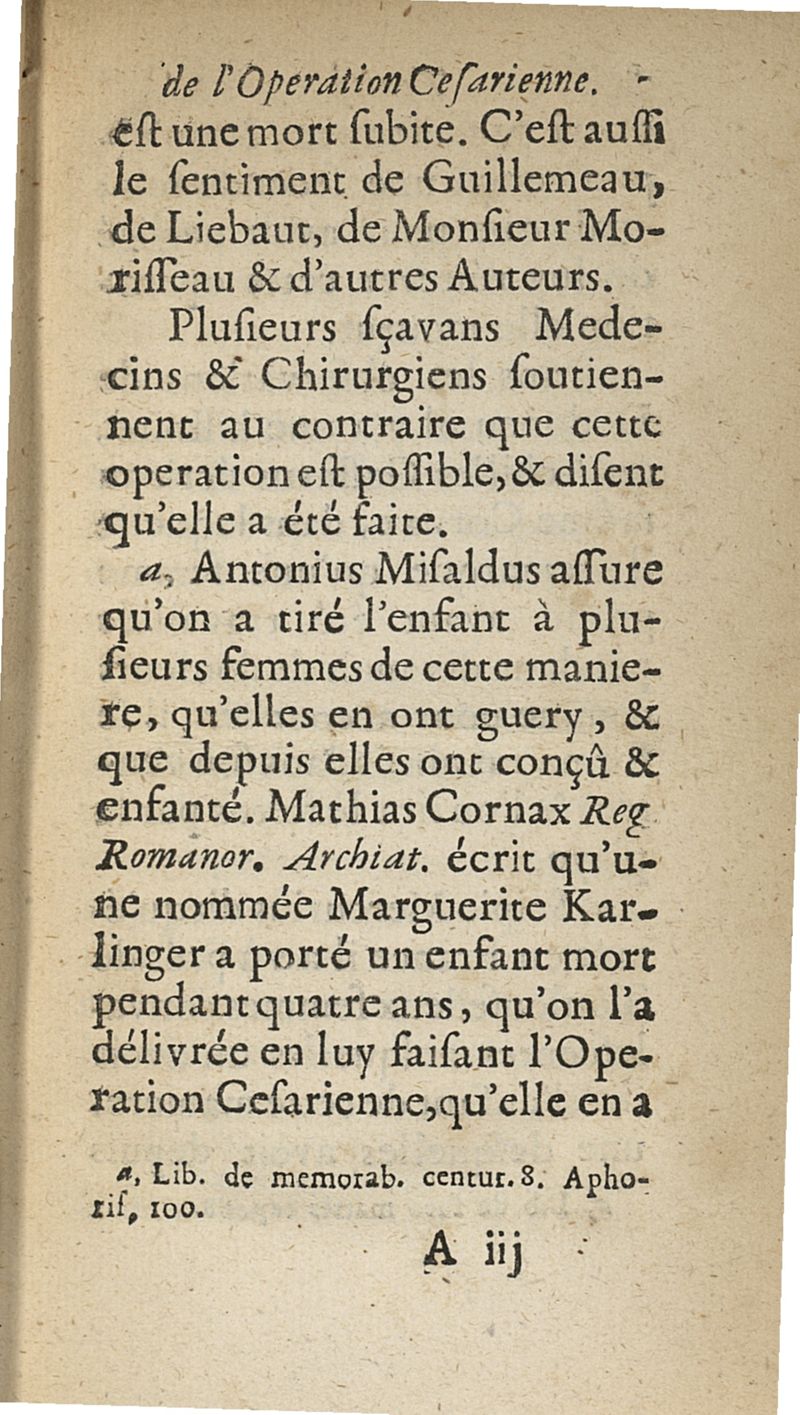 de l'Operation Cesarienne.

est une mort subite. C'est aussi le sentiment de Guillemeau, de Liebaut, de Monsieur Morisseau & d'autres Auteurs.

Plusieurs sçavans Medecins & Chirurgiens soutiennent au contraire que cette operation est possible, & disent qu'elle a été faite.

a, Antonius Misaldus assure qu'on a tiré l'enfant à plusieurs femmes de cette maniere, qu'elles en ont guery, & que depuis elles ont conçû & enfanté. Mathias Cornax Reg. Romanor. Archiat. écrit qu'une nommée Marguerite Karlinger a porté un enfant mort pendant quatre ans, qu'on l'a délivrée en luy faisant l'Operation Cesarienne, qu'elle en a

a, Lib. de memorab. centur. 8. Aphorif, 100.

A iij